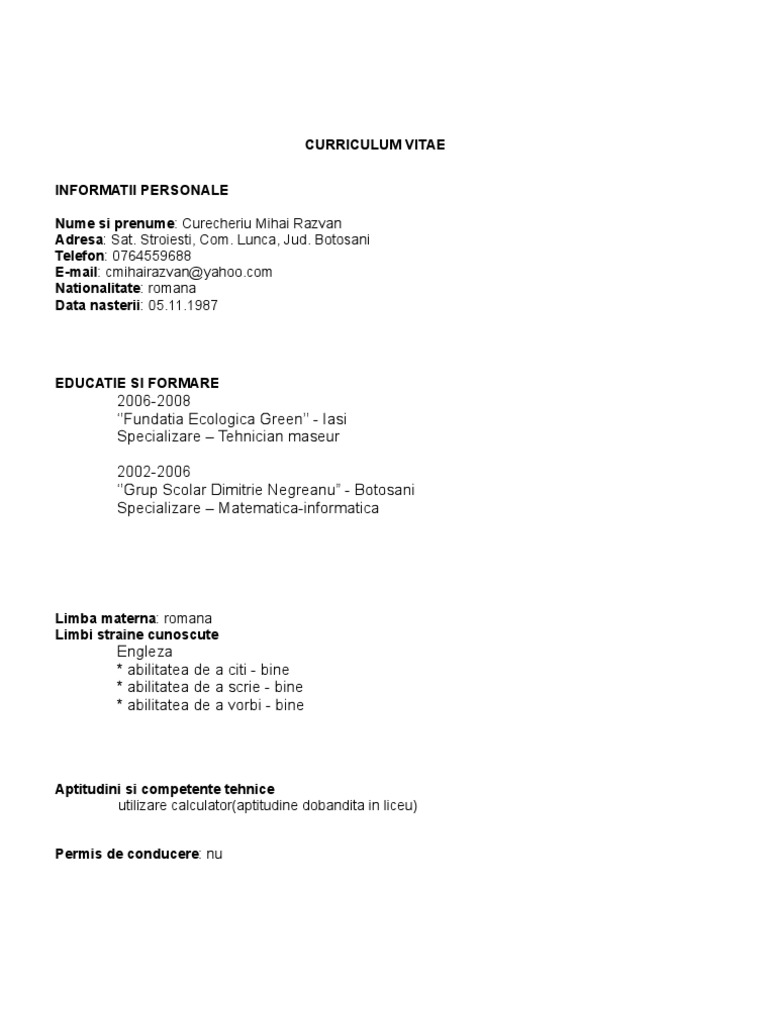 CURRICULUM VITAE

INFORMATII PERSONALE

Nume si prenume: Curecheriu Mihai Razvan
Adresa: Sat. Stroiesti, Com. Lunca, Jud. Botosani
Telefon: 0764559688
E-mail: cmihairazvan@yahoo.com
Nationalitate: romana
Data nasterii: 05.11.1987

EDUCATIE SI FORMARE
2006-2008
''Fundatia Ecologica Green'' - Iasi
Specializare – Tehnician maseur

2002-2006
''Grup Scolar Dimitrie Negreanu" - Botosani
Specializare – Matematica-informatica

Limba materna: romana
Limbi straine cunoscute
Engleza
* abilitatea de a citi - bine
* abilitatea de a scrie - bine
* abilitatea de a vorbi - bine

Aptitudini si competente tehnice
utilizare calculator(aptitudine dobandita in liceu)

Permis de conducere: nu